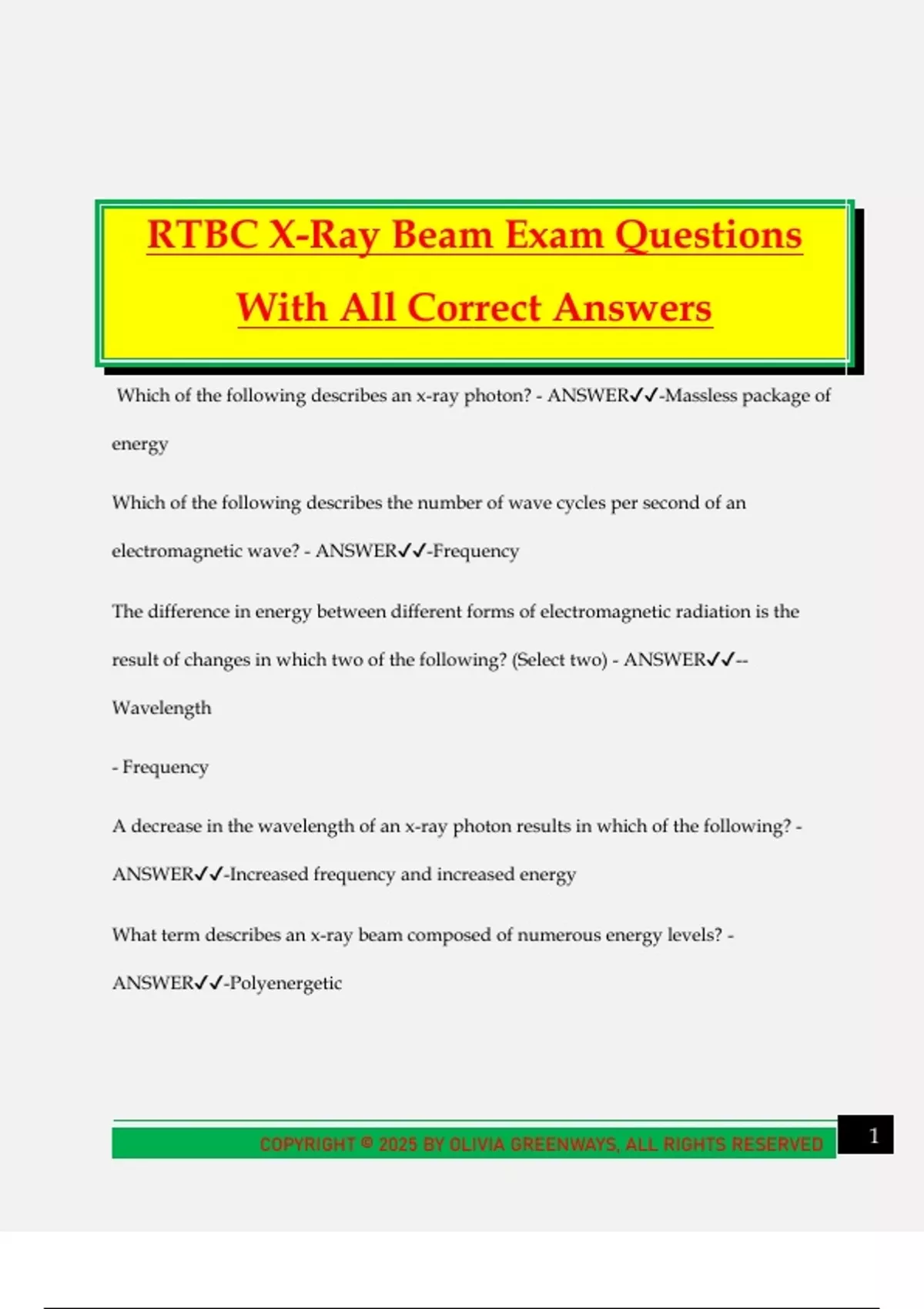 RTBC X-Ray Beam Exam Questions With All Correct Answers

Which of the following describes an x-ray photon? - ANSWER✓✓-Massless package of energy

Which of the following describes the number of wave cycles per second of an electromagnetic wave? - ANSWER✓✓-Frequency

The difference in energy between different forms of electromagnetic radiation is the result of changes in which two of the following? (Select two) - ANSWER✓✓-- Wavelength

- Frequency

A decrease in the wavelength of an x-ray photon results in which of the following? - ANSWER✓✓-Increased frequency and increased energy

What term describes an x-ray beam composed of numerous energy levels? - ANSWER✓✓-Polyenergetic

COPYRIGHT © 2025 BY OLIVIA GREENWAYS, ALL RIGHTS RESERVED

1